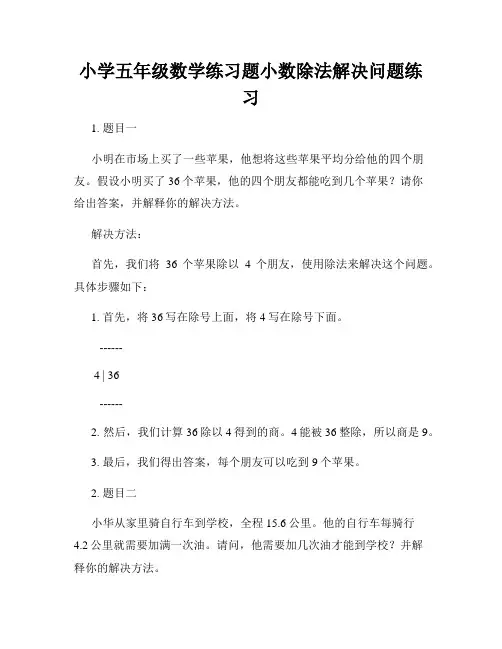 小学五年级数学练习题小数除法解决问题练习

1. 题目一

小明在市场上买了一些苹果，他想将这些苹果平均分给他的四个朋友。假设小明买了 36 个苹果，他的四个朋友都能吃到几个苹果？请你给出答案，并解释你的解决方法。

解决方法：

首先，我们将 36 个苹果除以 4 个朋友，使用除法来解决这个问题。具体步骤如下：

1. 首先，将 36 写在除号上面，将 4 写在除号下面。

------

4 | 36

------

2. 然后，我们计算 36 除以 4 得到的商。4 能被 36 整除，所以商是 9。

3. 最后，我们得出答案，每个朋友可以吃到 9 个苹果。

2. 题目二

小华从家里骑自行车到学校，全程 15.6 公里。他的自行车每骑行 4.2 公里就需要加满一次油。请问，他需要加几次油才能到学校？并解释你的解决方法。